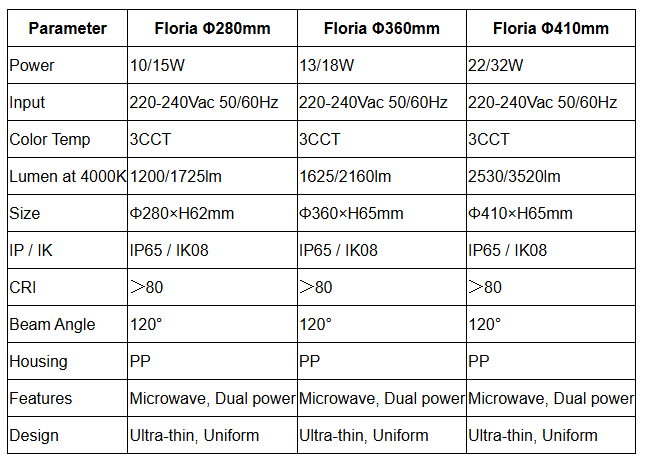 | Parameter | Floria Φ280mm | Floria Φ360mm | Floria Φ410mm |
|---|---|---|---|
| Power | 10/15W | 13/18W | 22/32W |
| Input | 220-240Vac 50/60Hz | 220-240Vac 50/60Hz | 220-240Vac 50/60Hz |
| Color Temp | 3CCT | 3CCT | 3CCT |
| Lumen at 4000K | 1200/1725lm | 1625/2160lm | 2530/3520lm |
| Size | Φ280×H62mm | Φ360×H65mm | Φ410×H65mm |
| IP / IK | IP65 / IK08 | IP65 / IK08 | IP65 / IK08 |
| CRI | ＞80 | ＞80 | ＞80 |
| Beam Angle | 120° | 120° | 120° |
| Housing | PP | PP | PP |
| Features | Microwave, Dual power | Microwave, Dual power | Microwave, Dual power |
| Design | Ultra-thin, Uniform | Ultra-thin, Uniform | Ultra-thin, Uniform |